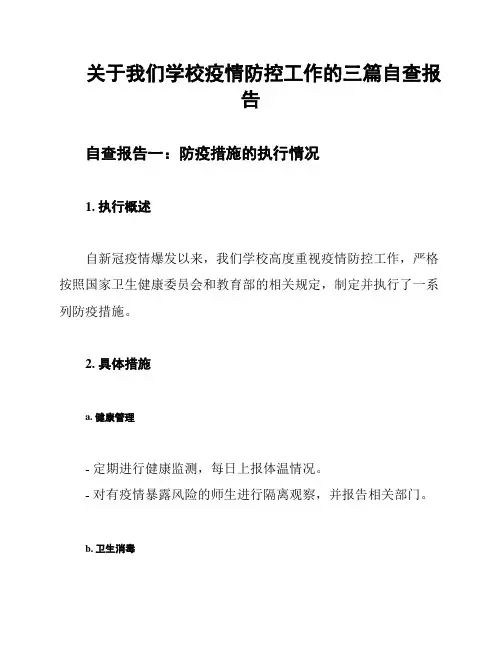 关于我们学校疫情防控工作的三篇自查报告

自查报告一：防疫措施的执行情况

1. 执行概述

自新冠疫情爆发以来，我们学校高度重视疫情防控工作，严格按照国家卫生健康委员会和教育部的相关规定，制定并执行了一系列防疫措施。

2. 具体措施

a. 健康管理

- 定期进行健康监测，每日上报体温情况。
- 对有疫情暴露风险的师生进行隔离观察，并报告相关部门。

b. 卫生消毒